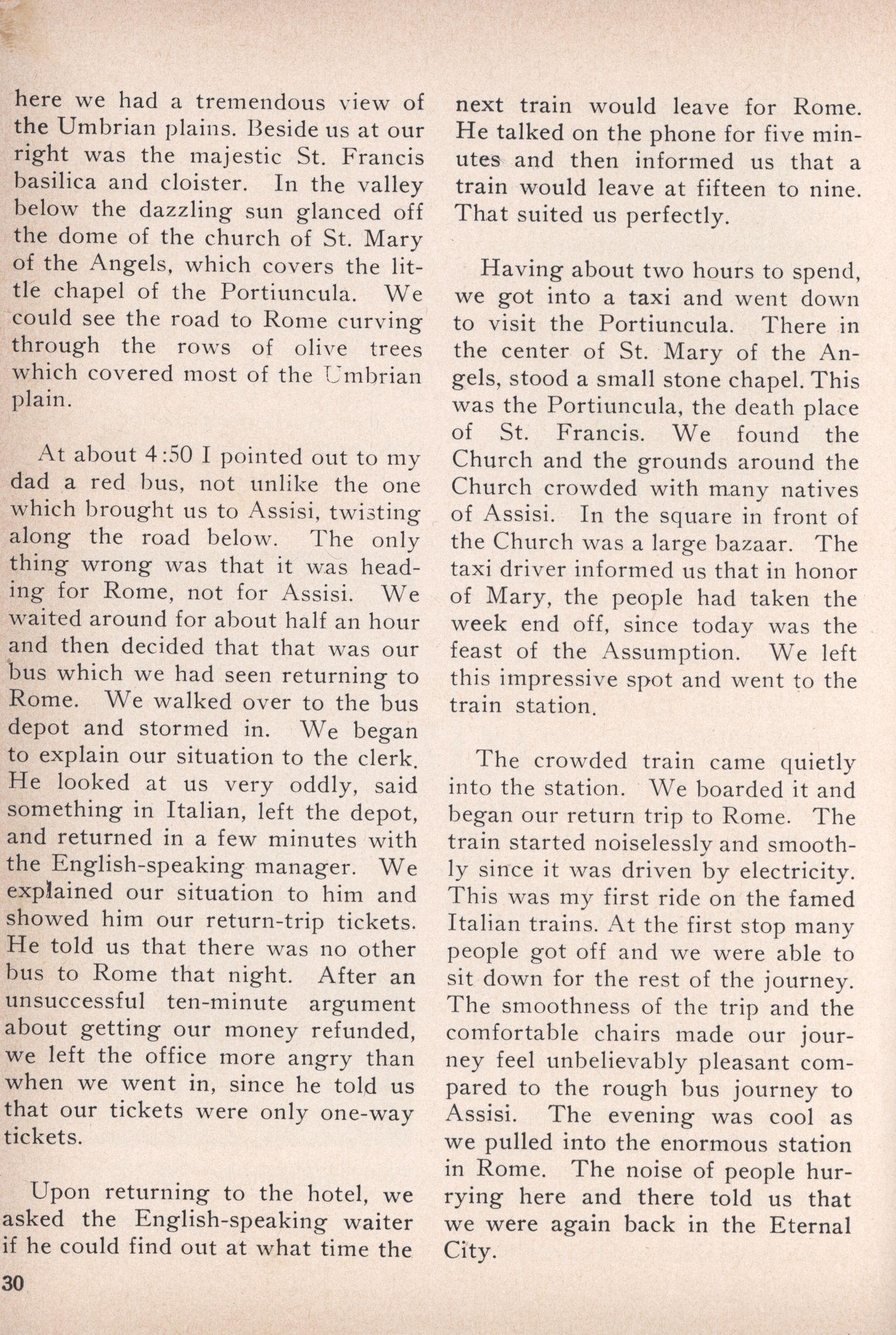 here we had a tremendous view of the Umbrian plains. Beside us at our right was the majestic St. Francis basilica and cloister. In the valley below the dazzling sun glanced off the dome of the church of St. Mary of the Angels, which covers the little chapel of the Portiuncula. We could see the road to Rome curving through the rows of olive trees which covered most of the Umbrian plain.

At about 4:50 I pointed out to my dad a red bus, not unlike the one which brought us to Assisi, twisting along the road below. The only thing wrong was that it was heading for Rome, not for Assisi. We waited around for about half an hour and then decided that that was our bus which we had seen returning to Rome. We walked over to the bus depot and stormed in. We began to explain our situation to the clerk. He looked at us very oddly, said something in Italian, left the depot, and returned in a few minutes with the English-speaking manager. We explained our situation to him and showed him our return-trip tickets. He told us that there was no other bus to Rome that night. After an unsuccessful ten-minute argument about getting our money refunded, we left the office more angry than when we went in, since he told us that our tickets were only one-way tickets.

Upon returning to the hotel, we asked the English-speaking waiter if he could find out at what time the next train would leave for Rome. He talked on the phone for five minutes and then informed us that a train would leave at fifteen to nine. That suited us perfectly.

Having about two hours to spend, we got into a taxi and went down to visit the Portiuncula. There in the center of St. Mary of the Angels, stood a small stone chapel. This was the Portiuncula, the death place of St. Francis. We found the Church and the grounds around the Church crowded with many natives of Assisi. In the square in front of the Church was a large bazaar. The taxi driver informed us that in honor of Mary, the people had taken the week end off, since today was the feast of the Assumption. We left this impressive spot and went to the train station.

The crowded train came quietly into the station. We boarded it and began our return trip to Rome. The train started noiselessly and smoothly since it was driven by electricity. This was my first ride on the famed Italian trains. At the first stop many people got off and we were able to sit down for the rest of the journey. The smoothness of the trip and the comfortable chairs made our journey feel unbelievably pleasant compared to the rough bus journey to Assisi. The evening was cool as we pulled into the enormous station in Rome. The noise of people hurrying here and there told us that we were again back in the Eternal City.

30